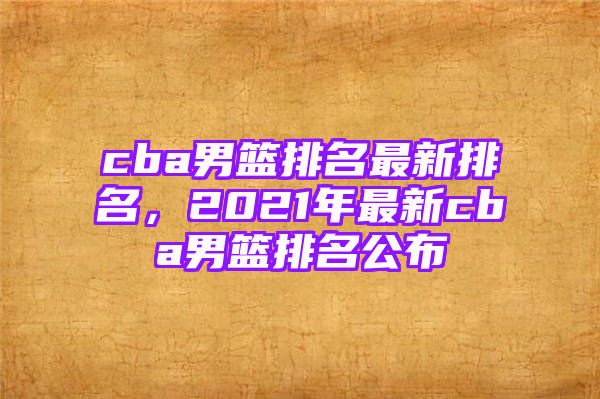 cba男篮排名最新排名，2021年最新cba男篮排名公布